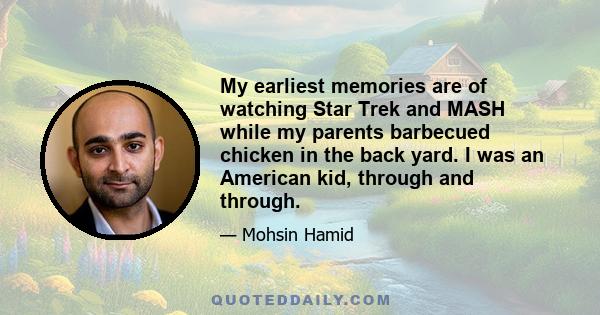 My earliest memories are of watching Star Trek and MASH while my parents barbecued chicken in the back yard. I was an American kid, through and through.

— Mohsin Hamid

QUOTEDDAILY.COM